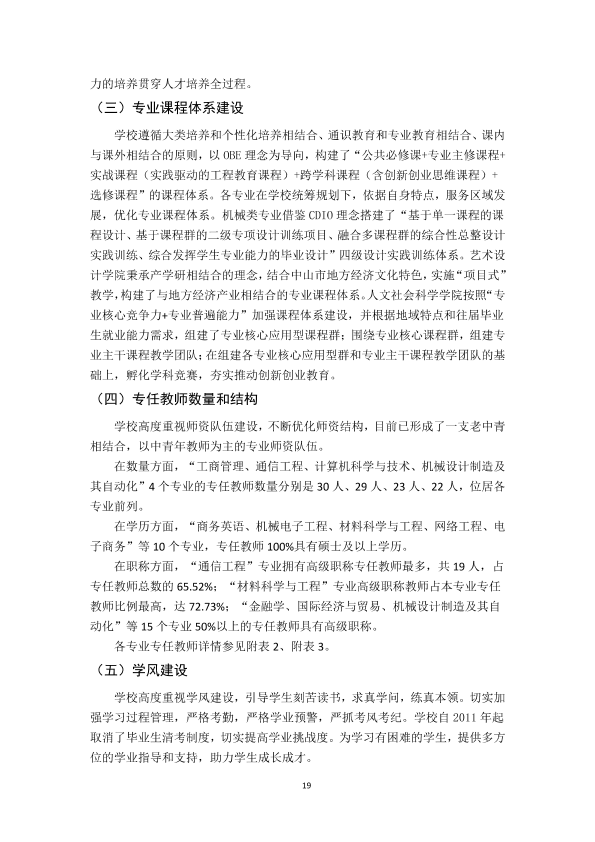 力的培养贯穿人才培养全过程。

（三）专业课程体系建设

学校遵循大类培养和个性化培养相结合、通识教育和专业教育相结合、课内与课外相结合的原则，以OBE理念为导向，构建了“公共必修课+专业主修课程+实战课程（实践驱动的工程教育课程）+跨学科课程（含创新创业思维课程）+选修课程”的课程体系。各专业在学校统筹规划下，依据自身特点，服务区域发展，优化专业课程体系。机械类专业借鉴CDIO理念搭建了“基于单一课程的课程设计、基于课程群的二级专项设计训练项目、融合多课程群的综合性总整设计实践训练、综合发挥学生专业能力的毕业设计”四级设计实践训练体系。艺术设计学院秉承产学研相结合的理念，结合中山市地方经济文化特色，实施“项目式”教学，构建了与地方经济产业相结合的专业课程体系。人文社会科学学院按照“专业核心竞争力+专业普遍能力”加强课程体系建设，并根据地域特点和往届毕业生就业能力需求，组建了专业核心应用型课程群；围绕专业核心课程群，组建专业主干课程教学团队；在组建各专业核心应用型群和专业主干课程教学团队的基础上，孵化学科竞赛，夯实推动创新创业教育。

（四）专任教师数量和结构

学校高度重视师资队伍建设，不断优化师资结构，目前已形成了一支老中青相结合，以中青年教师为主的专业师资队伍。

在数量方面，“工商管理、通信工程、计算机科学与技术、机械设计制造及其自动化”4个专业的专任教师数量分别是30人、29人、23人、22人，位居各专业前列。

在学历方面，“商务英语、机械电子工程、材料科学与工程、网络工程、电子商务”等10个专业，专任教师100%具有硕士及以上学历。

在职称方面，“通信工程”专业拥有高级职称专任教师最多，共19人，占专任教师总数的65.52%；“材料科学与工程”专业高级职称教师占本专业专任教师比例最高，达72.73%；“金融学、国际经济与贸易、机械设计制造及其自动化”等15个专业50%以上的专任教师具有高级职称。

各专业专任教师详情参见附表2、附表3。

（五）学风建设

学校高度重视学风建设，引导学生刻苦读书，求真学问，练真本领。切实加强学习过程管理，严格考勤，严格学业预警，严抓考风考纪。学校自2011年起取消了毕业生清考制度，切实提高学业挑战度。为学习有困难的学生，提供多方位的学业指导和支持，助力学生成长成才。

19